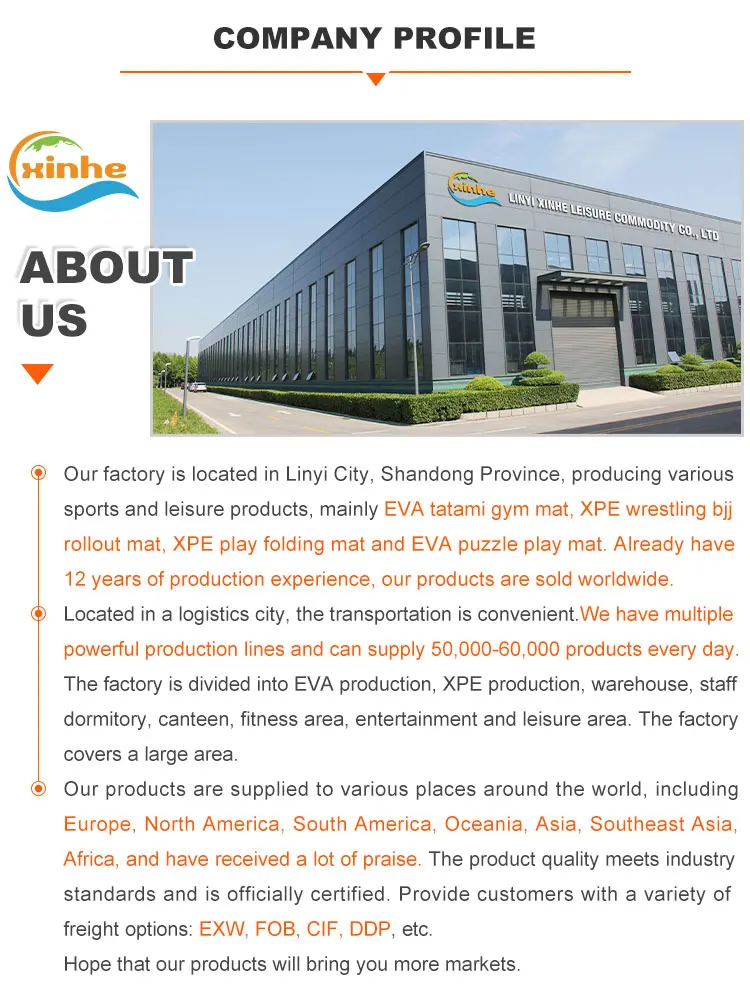 COMPANY PROFILE

xinhe

ABOUT US

xinhe

LINYI XINHE LEISURE COMMODITY CO., LTD

Our factory is located in Linyi City, Shandong Province, producing various sports and leisure products, mainly EVA tatami gym mat, XPE wrestling bjj rollout mat, XPE play folding mat and EVA puzzle play mat. Already have 12 years of production experience, our products are sold worldwide.

Located in a logistics city, the transportation is convenient.We have multiple powerful production lines and can supply 50,000-60,000 products every day. The factory is divided into EVA production, XPE production, warehouse, staff dormitory, canteen, fitness area, entertainment and leisure area. The factory covers a large area.

Our products are supplied to various places around the world, including Europe, North America, South America, Oceania, Asia, Southeast Asia, Africa, and have received a lot of praise. The product quality meets industry standards and is officially certified. Provide customers with a variety of freight options: EXW, FOB, CIF, DDP, etc.

Hope that our products will bring you more markets.